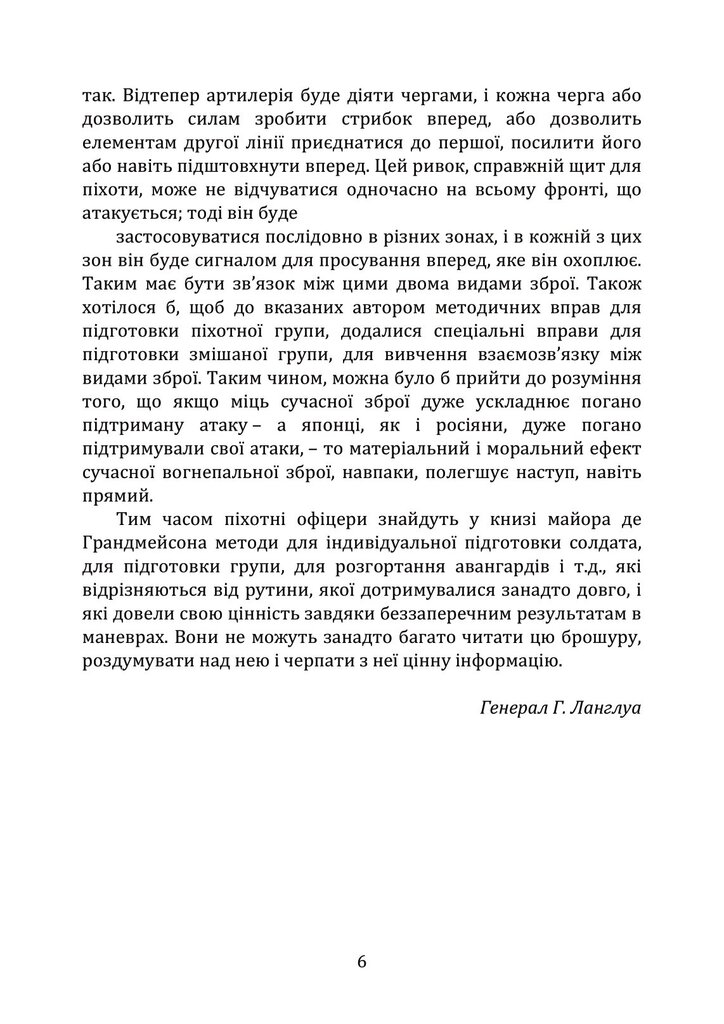 так. Відтепер артилерія буде діяти чергами, і кожна черга або дозволить силам зробити стрибок вперед, або дозволить елементам другої лінії приєднатися до першої, посилити його або навіть підштовхнути вперед. Цей ривок, справжній щит для піхоти, може не відчуватися одночасно на всьому фронті, що атакується; тоді він буде

застосовуватися послідовно в різних зонах, і в кожній з цих зон він буде сигналом для просування вперед, яке він охоплює. Таким має бути зв'язок між цими двома видами зброї. Також хотілося б, щоб до вказаних автором методичних вправ для підготовки піхотної групи, додалися спеціальні вправи для підготовки змішаної групи, для вивчення взаємозв'язку між видами зброї. Таким чином, можна було б прийти до розуміння того, що якщо міць сучасної зброї дуже ускладнює погано підтриману атаку – а японці, як і росіяни, дуже погано підтримували свої атаки, – то матеріальний і моральний ефект сучасної вогнепальної зброї, навпаки, полегшує наступ, навіть прямий.

Тим часом піхотні офіцери знайдуть у книзі майора де Грандмейсона методи для індивідуальної підготовки солдата, для підготовки групи, для розгортання авангардів і т.д., які відрізняються від рутини, якої дотримувалися занадто довго, і які довели свою цінність завдяки беззаперечним результатам в маневрах. Вони не можуть занадто багато читати цю брошуру, роздумувати над нею і черпати з неї цінну інформацію.

Генерал Г. Ланглуа

6